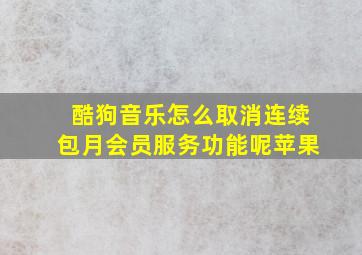 酷狗音乐怎么取消连续包月会员服务功能呢苹果